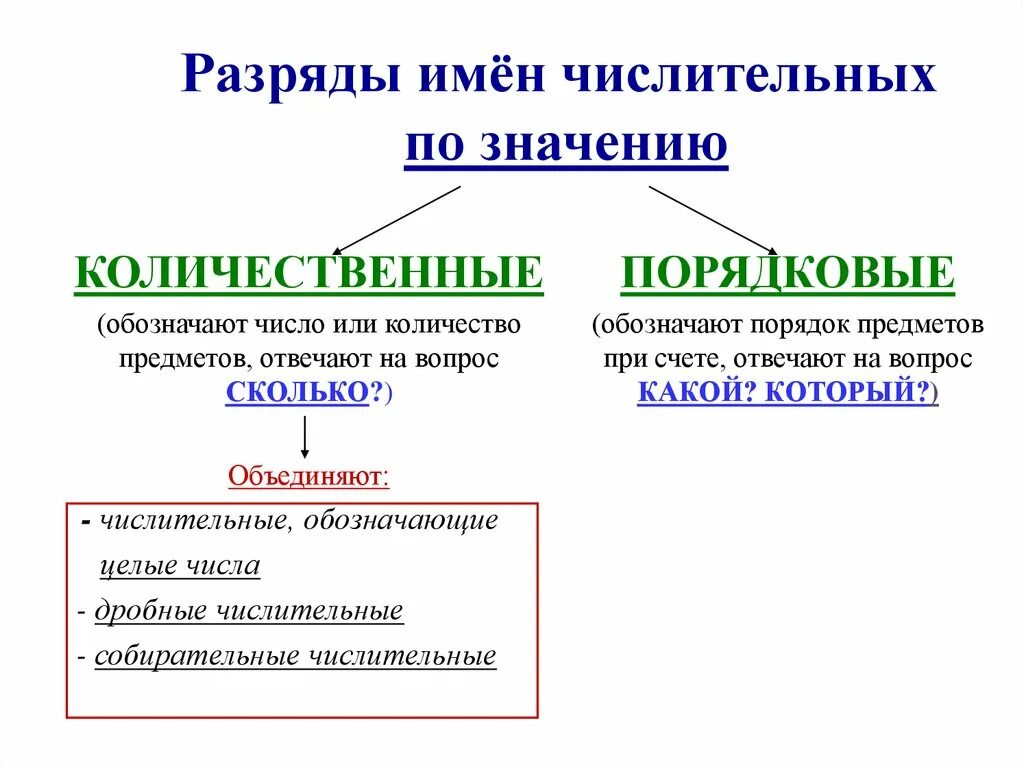 Разряды имён числительных по значению

КОЛИЧЕСТВЕННЫЕ

(обозначают число или количество предметов, отвечают на вопрос СКОЛЬКО?)

Объединяют:

- числительные, обозначающие целые числа

- дробные числительные

- собирательные числительные

ПОРЯДКОВЫЕ

(обозначают порядок предметов при счете, отвечают на вопрос КАКОЙ? КОТОРЫЙ?)